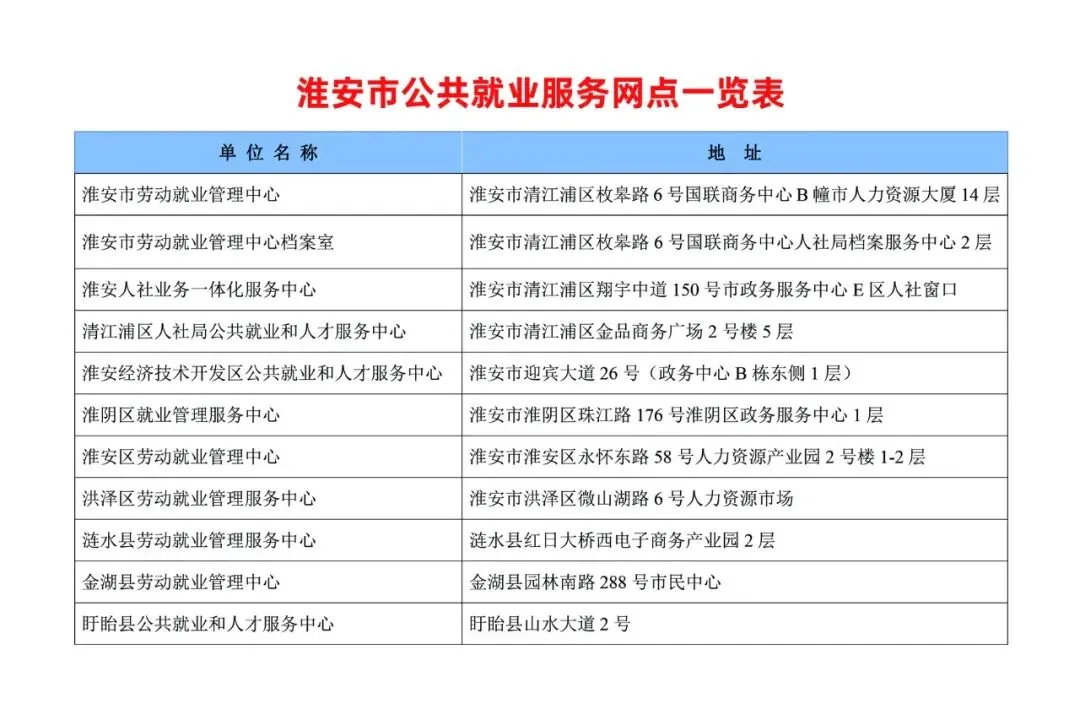 淮安市公共就业服务网点一览表

| 单位名称 | 地址 |
|---|---|
| 淮安市劳动就业管理中心 | 淮安市清江浦区枚皋路6号国联商务中心B幢市人力资源大厦14层 |
| 淮安市劳动就业管理中心档案室 | 淮安市清江浦区枚皋路6号国联商务中心人社局档案服务中心2层 |
| 淮安人社业务一体化服务中心 | 淮安市清江浦区翔宇中道150号市政务服务中心E区人社窗口 |
| 清江浦区人社局公共就业和人才服务中心 | 淮安市清江浦区金品商务广场2号楼5层 |
| 淮安经济技术开发区公共就业和人才服务中心 | 淮安市迎宾大道26号（政务中心B栋东侧1层） |
| 淮阴区就业管理服务中心 | 淮安市淮阴区珠江路176号淮阴区政务服务中心1层 |
| 淮安区劳动就业管理中心 | 淮安市淮安区永怀东路58号人力资源产业园2号楼1-2层 |
| 洪泽区劳动就业管理服务中心 | 淮安市洪泽区微山湖路6号人力资源市场 |
| 涟水县劳动就业管理服务中心 | 涟水县红日大桥西电子商务产业园2层 |
| 金湖县劳动就业管理中心 | 金湖县园林南路288号市民中心 |
| 盱眙县公共就业和人才服务中心 | 盱眙县山水大道2号 |